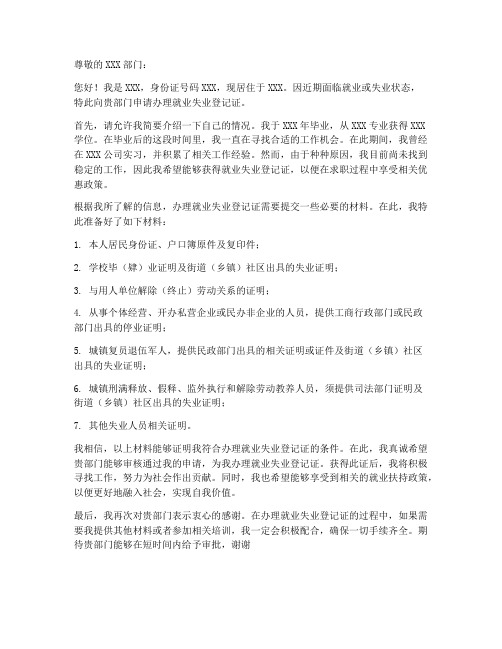 尊敬的 XXX 部门：

您好！我是 XXX，身份证号码 XXX，现居住于 XXX。因近期面临就业或失业状态，特此向贵部门申请办理就业失业登记证。

首先，请允许我简要介绍一下自己的情况。我于 XXX 年毕业，从 XXX 专业获得 XXX 学位。在毕业后的这段时间里，我一直在寻找合适的工作机会。在此期间，我曾经在 XXX 公司实习，并积累了相关工作经验。然而，由于种种原因，我目前尚未找到稳定的工作，因此我希望能够获得就业失业登记证，以便在求职过程中享受相关优惠政策。

根据我所了解的信息，办理就业失业登记证需要提交一些必要的材料。在此，我特此准备好了如下材料：

1. 本人居民身份证、户口簿原件及复印件；

2. 学校毕（肄）业证明及街道（乡镇）社区出具的失业证明；

3. 与用人单位解除（终止）劳动关系的证明；

4. 从事个体经营、开办私营企业或民办非企业的人员，提供工商行政部门或民政部门出具的停业证明；

5. 城镇复员退伍军人，提供民政部门出具的相关证明或证件及街道（乡镇）社区出具的失业证明；

6. 城镇刑满释放、假释、监外执行和解除劳动教养人员，须提供司法部门证明及街道（乡镇）社区出具的失业证明；

7. 其他失业人员相关证明。

我相信，以上材料能够证明我符合办理就业失业登记证的条件。在此，我真诚希望贵部门能够审核通过我的申请，为我办理就业失业登记证。获得此证后，我将积极寻找工作，努力为社会作出贡献。同时，我也希望能够享受到相关的就业扶持政策，以便更好地融入社会，实现自我价值。

最后，我再次对贵部门表示衷心的感谢。在办理就业失业登记证的过程中，如果需要我提供其他材料或者参加相关培训，我一定会积极配合，确保一切手续齐全。期待贵部门能够在短时间内给予审批，谢谢